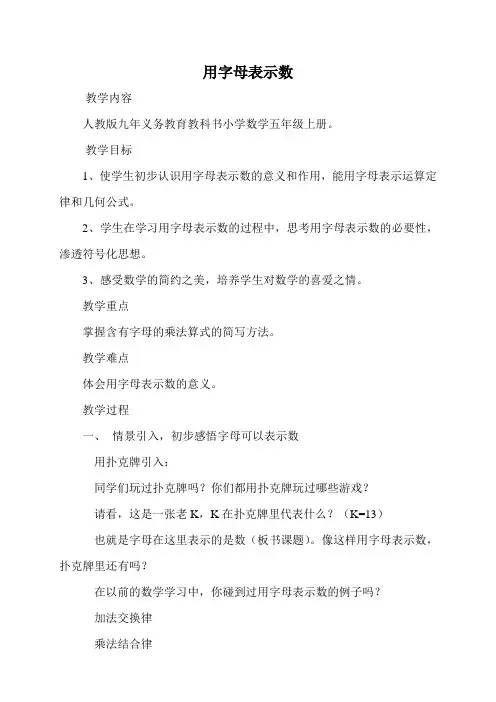 用字母表示数

教学内容

人教版九年义务教育教科书小学数学五年级上册。

教学目标

1、使学生初步认识用字母表示数的意义和作用，能用字母表示运算定律和几何公式。

2、学生在学习用字母表示数的过程中，思考用字母表示数的必要性，渗透符号化思想。

3、感受数学的简约之美，培养学生对数学的喜爱之情。

教学重点

掌握含有字母的乘法算式的简写方法。

教学难点

体会用字母表示数的意义。

教学过程

一、 情景引入，初步感悟字母可以表示数

用扑克牌引入：

同学们玩过扑克牌吗？你们都用扑克牌玩过哪些游戏？

请看，这是一张老 K，K 在扑克牌里代表什么？（K=13）

也就是字母在这里表示的是数（板书课题）。像这样用字母表示数，扑克牌里还有吗？

在以前的数学学习中，你碰到过用字母表示数的例子吗？

加法交换律

乘法结合律